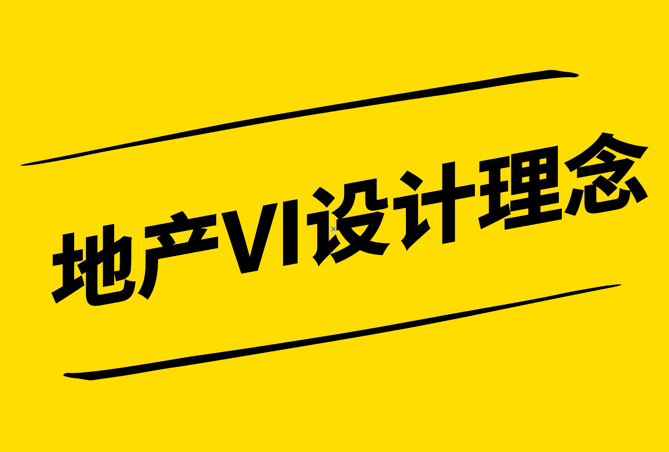 地产VI设计理念